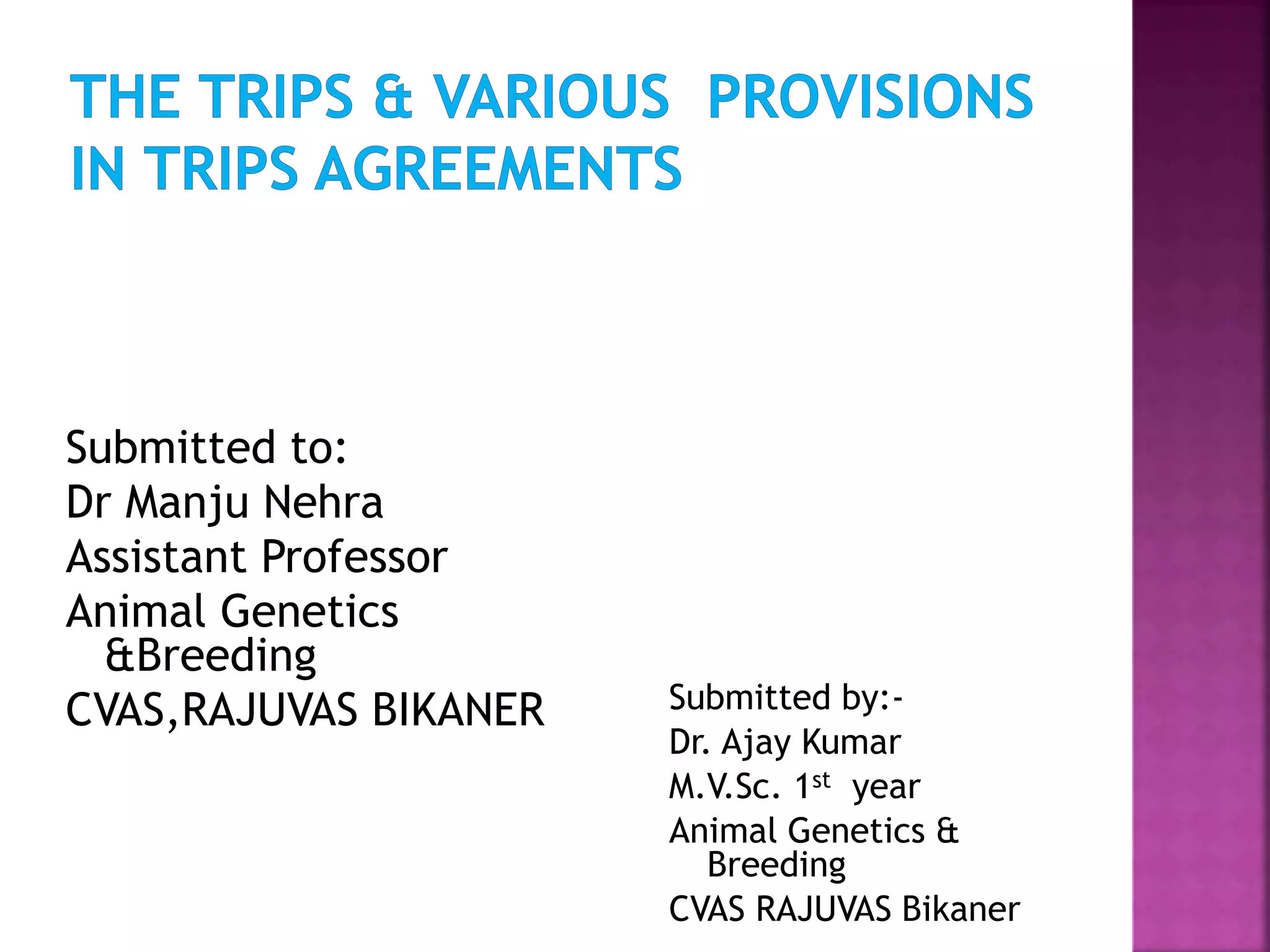 THE TRIPS & VARIOUS PROVISIONS IN TRIPS AGREEMENTS

Submitted to:
Dr Manju Nehra
Assistant Professor
Animal Genetics &Breeding
CVAS,RAJUVAS BIKANER

Submitted by:-
Dr. Ajay Kumar
M.V.Sc. 1$^{st}$ year
Animal Genetics & Breeding
CVAS RAJUVAS Bikaner